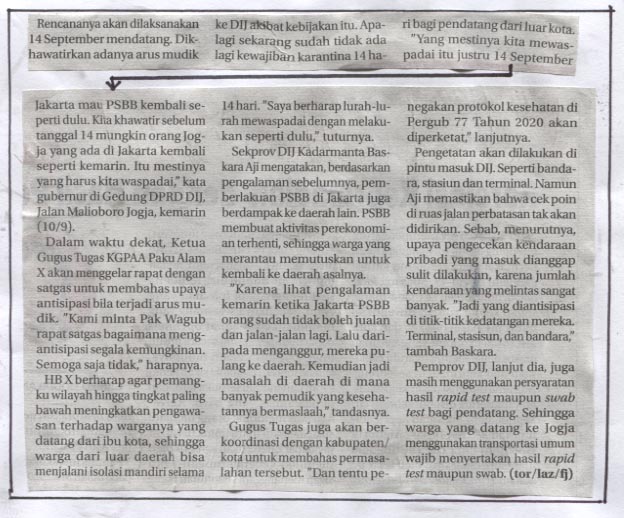 Rencananya akan dilaksanakan 14 September mendatang. Dikhawatirkan adanya arus mudik ke DIJ akibat kebijakan itu. Apalagi sekarang sudah tidak ada lagi kewajiban karantina 14 hari bagi pendatang dari luar kota.

"Yang mestinya kita mewaspadai itu justru 14 September Jakarta mau PSBB kembali seperti dulu. Kita khawatir sebelum tanggal 14 mungkin orang Jogja yang ada di Jakarta kembali seperti kemarin. Itu mestinya yang harus kita waspadai," kata gubernur di Gedung DPRD DIJ, Jalan Malioboro Jogja, kemarin (10/9).

Dalam waktu dekat, Ketua Gugus Tugas KGPAA Paku Alam X akan menggelar rapat dengan satgas untuk membahas upaya antisipasi bila terjadi arus mudik. "Kami minta Pak Wagub rapat satgas bagaimana mengantisipasi segala kemungkinan. Semoga saja tidak," harapnya.

HB X berharap agar pemangku wilayah hingga tingkat paling bawah meningkatkan pengawasan terhadap warganya yang datang dari ibu kota, sehingga warga dari luar daerah bisa menjalani isolasi mandiri selama 14 hari. "Saya berharap lurah-lurah mewaspadai dengan melakukan seperti dulu," tuturnya.

Sekprov DIJ Kadarmanta Baskara Aji mengatakan, berdasarkan pengalaman sebelumnya, pemberlakuan PSBB di Jakarta juga berdampak ke daerah lain. PSBB membuat aktivitas perekonomian terhenti, sehingga warga yang merantau memutuskan untuk kembali ke daerah asalnya.

"Karena lihat pengalaman kemarin ketika Jakarta PSBB orang sudah tidak boleh jualan dan jalan-jalan lagi. Lalu daripada menganggur, mereka pulang ke daerah. Kemudian jadi masalah di daerah di mana banyak pemudik yang kesehatannya bermaslaah," tandasnya.

Gugus Tugas juga akan berkoordinasi dengan kabupaten/kota untuk membahas permasalahan tersebut. "Dan tentu penegakan protokol kesehatan di Pergub 77 Tahun 2020 akan diperketat," lanjutnya.

Pengetatan akan dilakukan di pintu masuk DIJ. Seperti bandara, stasiun dan terminal. Namun Aji memastikan bahwa cek poin di ruas jalan perbatasan tak akan didirikan. Sebab, menurutnya, upaya pengecekan kendaraan pribadi yang masuk dianggap sulit dilakukan, karena jumlah kendaraan yang melintas sangat banyak. "Jadi yang diantisipasi di titik-titik kedatangan mereka. Terminal, stasisun, dan bandara," tambah Baskara.

Pemprov DIJ, lanjut dia, juga masih menggunakan persyaratan hasil rapid test maupun swab test bagi pendatang. Sehingga warga yang datang ke Jogja menggunakan transportasi umum wajib menyertakan hasil rapid test maupun swab. (tor/laz/fj)